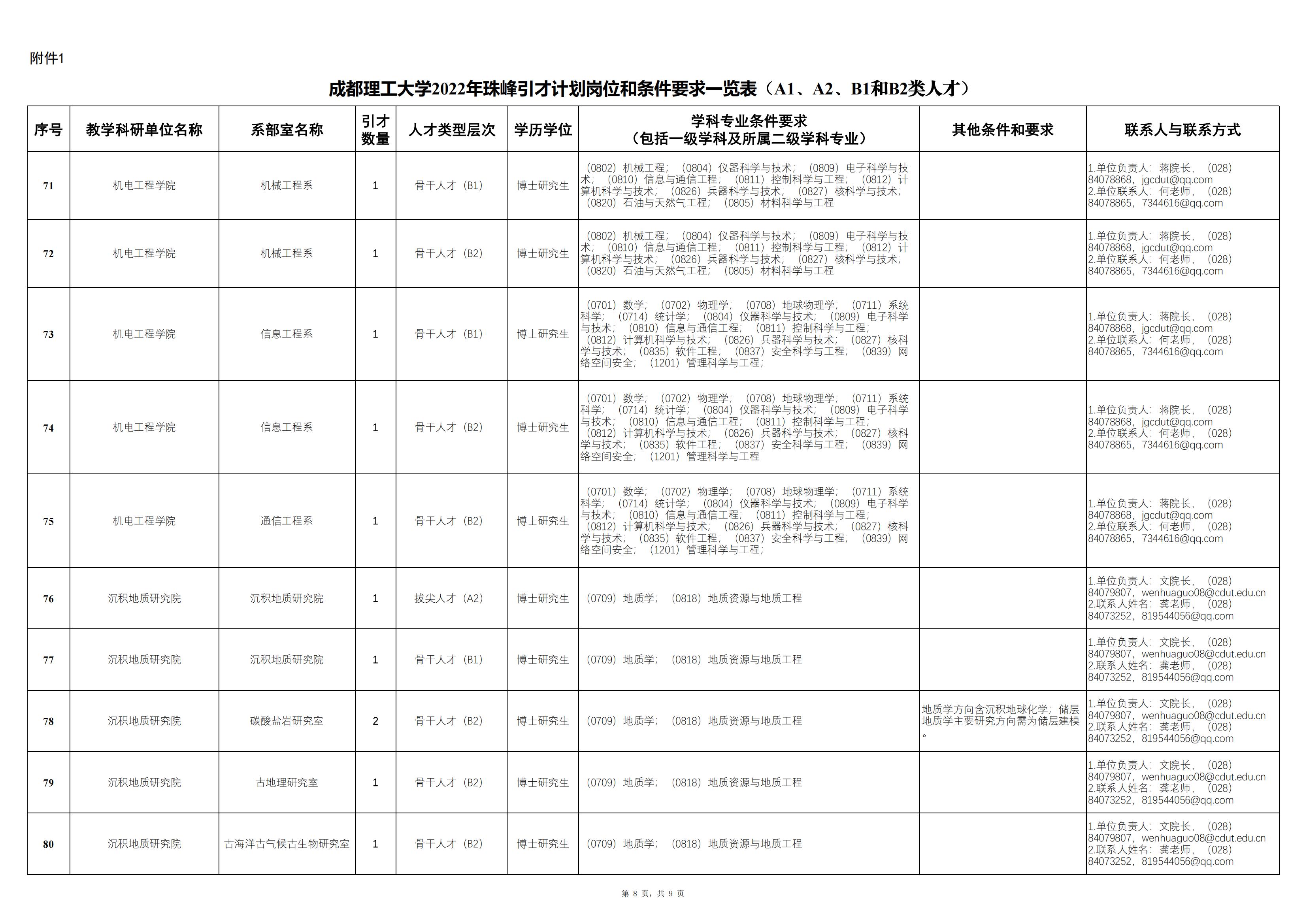 附件1

成都理工大学2022年珠峰引才计划岗位和条件要求一览表（A1、A2、B1和B2类人才）

| 序号 | 教学科研单位名称 | 系部室名称 | 引才数量 | 人才类型层次 | 学历学位 | 学科专业条件要求（包括一级学科及所属二级学科专业） | 其他条件和要求 | 联系人与联系方式 |
|---|---|---|---|---|---|---|---|---|
| 71 | 机电工程学院 | 机械工程系 | 1 | 骨干人才（B1） | 博士研究生 | （0802）机械工程；（0804）仪器科学与技术；（0809）电子科学与技术；（0810）信息与通信工程；（0811）控制科学与工程；（0812）计算机科学与技术；（0826）兵器科学与技术；（0827）核科学与技术；（0820）石油与天然气工程；（0805）材料科学与工程 | | 1.单位负责人：蒋院长，（028）84078868，jgcdut@qq.com 2.单位联系人：何老师，（028）84078865，7344616@qq.com |
| 72 | 机电工程学院 | 机械工程系 | 1 | 骨干人才（B2） | 博士研究生 | （0802）机械工程；（0804）仪器科学与技术；（0809）电子科学与技术；（0810）信息与通信工程；（0811）控制科学与工程；（0812）计算机科学与技术；（0826）兵器科学与技术；（0827）核科学与技术；（0820）石油与天然气工程；（0805）材料科学与工程 | | 1.单位负责人：蒋院长，（028）84078868，jgcdut@qq.com 2.单位联系人：何老师，（028）84078865，7344616@qq.com |
| 73 | 机电工程学院 | 信息工程系 | 1 | 骨干人才（B1） | 博士研究生 | （0701）数学；（0702）物理学；（0708）地球物理学；（0711）系统科学；（0714）统计学；（0804）仪器科学与技术；（0809）电子科学与技术；（0810）信息与通信工程；（0811）控制科学与工程；（0812）计算机科学与技术；（0826）兵器科学与技术；（0827）核科学与技术；（0835）软件工程；（0837）安全科学与工程；（0839）网络空间安全；（1201）管理科学与工程； | | 1.单位负责人：蒋院长，（028）84078868，jgcdut@qq.com 2.单位联系人：何老师，（028）84078865，7344616@qq.com |
| 74 | 机电工程学院 | 信息工程系 | 1 | 骨干人才（B2） | 博士研究生 | （0701）数学；（0702）物理学；（0708）地球物理学；（0711）系统科学；（0714）统计学；（0804）仪器科学与技术；（0809）电子科学与技术；（0810）信息与通信工程；（0811）控制科学与工程；（0812）计算机科学与技术；（0826）兵器科学与技术；（0827）核科学与技术；（0835）软件工程；（0837）安全科学与工程；（0839）网络空间安全；（1201）管理科学与工程 | | 1.单位负责人：蒋院长，（028）84078868，jgcdut@qq.com 2.单位联系人：何老师，（028）84078865，7344616@qq.com |
| 75 | 机电工程学院 | 通信工程系 | 1 | 骨干人才（B2） | 博士研究生 | （0701）数学；（0702）物理学；（0708）地球物理学；（0711）系统科学；（0714）统计学；（0804）仪器科学与技术；（0809）电子科学与技术；（0810）信息与通信工程；（0811）控制科学与工程；（0812）计算机科学与技术；（0826）兵器科学与技术；（0827）核科学与技术；（0835）软件工程；（0837）安全科学与工程；（0839）网络空间安全；（1201）管理科学与工程； | | 1.单位负责人：蒋院长，（028）84078868，jgcdut@qq.com 2.单位联系人：何老师，（028）84078865，7344616@qq.com |
| 76 | 沉积地质研究院 | 沉积地质研究院 | 1 | 拔尖人才（A2） | 博士研究生 | （0709）地质学；（0818）地质资源与地质工程 | | 1.单位负责人：文院长，（028）84079807，wenhuaguo08@cdut.edu.cn 2.联系人姓名：龚老师，（028）84073252，819544056@qq.com |
| 77 | 沉积地质研究院 | 沉积地质研究院 | 1 | 骨干人才（B1） | 博士研究生 | （0709）地质学；（0818）地质资源与地质工程 | | 1.单位负责人：文院长，（028）84079807，wenhuaguo08@cdut.edu.cn 2.联系人姓名：龚老师，（028）84073252，819544056@qq.com |
| 78 | 沉积地质研究院 | 碳酸盐岩研究室 | 2 | 骨干人才（B2） | 博士研究生 | （0709）地质学；（0818）地质资源与地质工程 | 地质学方向含沉积地球化学；储层地质学主要研究方向需为储层建模。 | 1.单位负责人：文院长，（028）84079807，wenhuaguo08@cdut.edu.cn 2.联系人姓名：龚老师，（028）84073252，819544056@qq.com |
| 79 | 沉积地质研究院 | 古地理研究室 | 1 | 骨干人才（B2） | 博士研究生 | （0709）地质学；（0818）地质资源与地质工程 | | 1.单位负责人：文院长，（028）84079807，wenhuaguo08@cdut.edu.cn 2.联系人姓名：龚老师，（028）84073252，819544056@qq.com |
| 80 | 沉积地质研究院 | 古海洋古气候古生物研究室 | 1 | 骨干人才（B2） | 博士研究生 | （0709）地质学；（0818）地质资源与地质工程 | | 1.单位负责人：文院长，（028）84079807，wenhuaguo08@cdut.edu.cn 2.联系人姓名：龚老师，（028）84073252，819544056@qq.com |

第 8 页，共 9 页